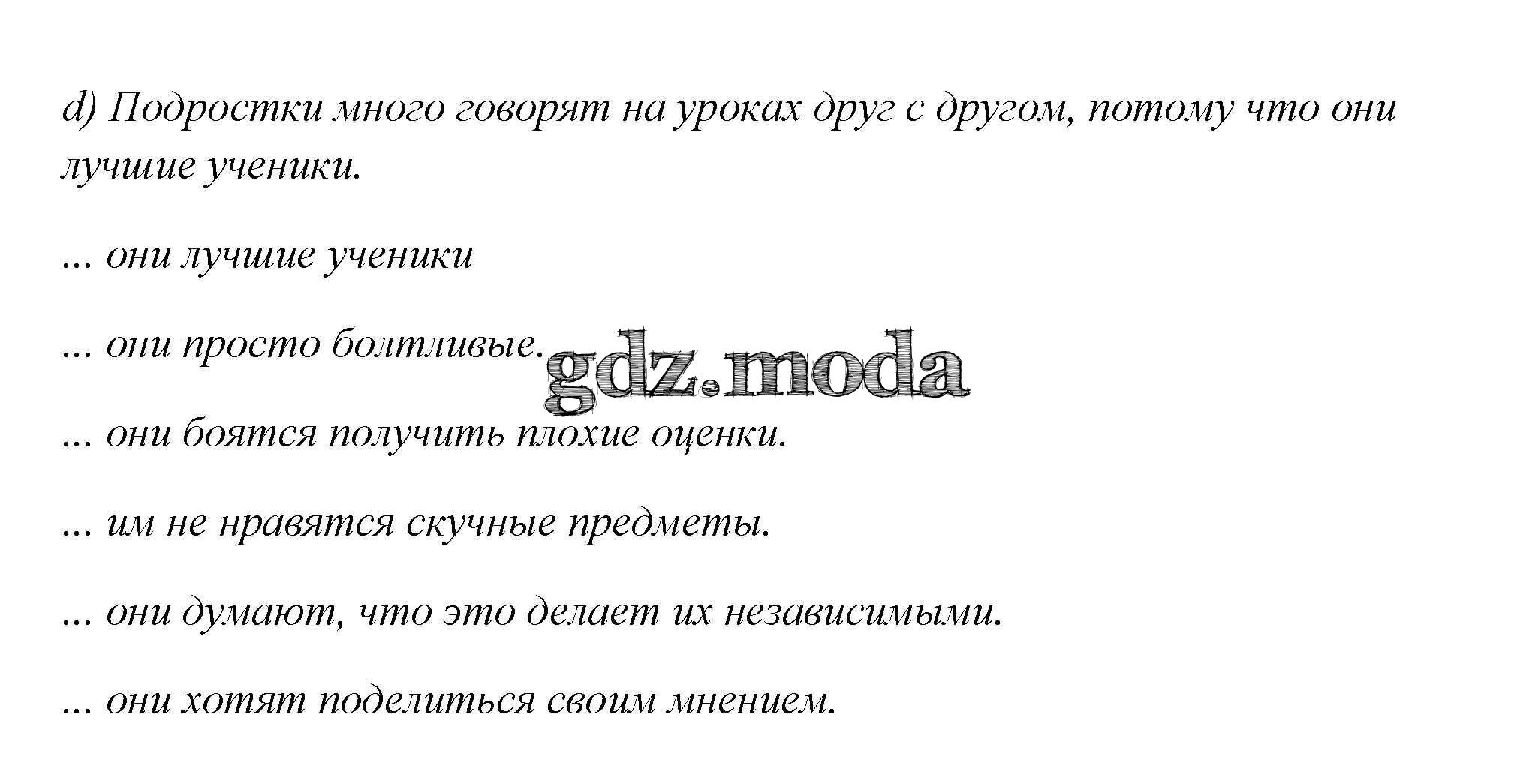 d) Подростки много говорят на уроках друг с другом, потому что они лучшие ученики.

... они лучшие ученики

... они просто болтливые.

... они боятся получить плохие оценки.

... им не нравятся скучные предметы.

... они думают, что это делает их независимыми.

... они хотят поделиться своим мнением.

gdz.moda